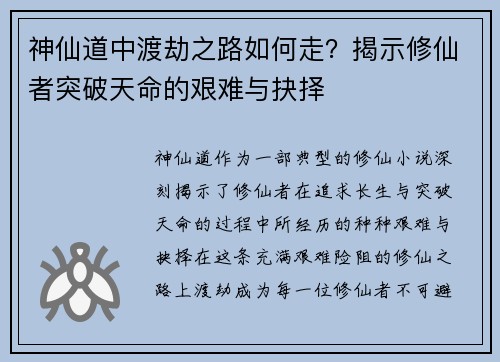 神仙道中渡劫之路如何走？揭示修仙者突破天命的艰难与抉择

神仙道作为一部典型的修仙小说深刻揭示了修仙者在追求长生与突破天命的过程中所经历的种种艰难与抉择在这条充满艰难险阻的修仙之路上渡劫成为每一位修仙者不可避